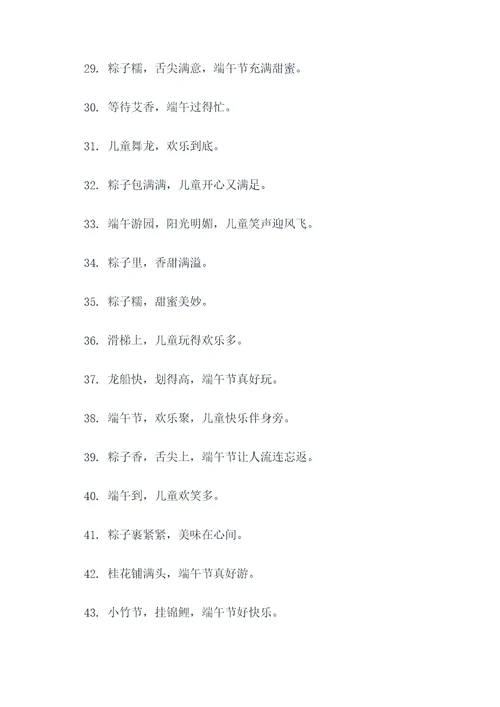 29. 粽子糯，舌尖满意，端午节充满甜蜜。

30. 等待艾香，端午过得忙。

31. 儿童舞龙，欢乐到底。

32. 粽子包满满，儿童开心又满足。

33. 端午游园，阳光明媚，儿童笑声迎风飞。

34. 粽子里，香甜满溢。

35. 粽子糯，甜蜜美妙。

36. 滑梯上，儿童玩得欢乐多。

37. 龙船快，划得高，端午节真好玩。

38. 端午节，欢乐聚，儿童快乐伴身旁。

39. 粽子香，舌尖上，端午节让人流连忘返。

40. 端午到，儿童欢笑多。

41. 粽子裹紧紧，美味在心间。

42. 桂花铺满头，端午节真好游。

43. 小竹节，挂锦鲤，端午节好快乐。